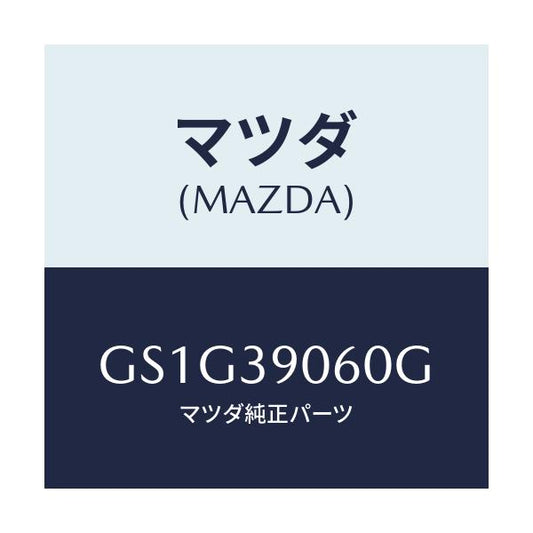 マツダ
(MAZDA)

GS1G39060G
マツダ純正パーツ